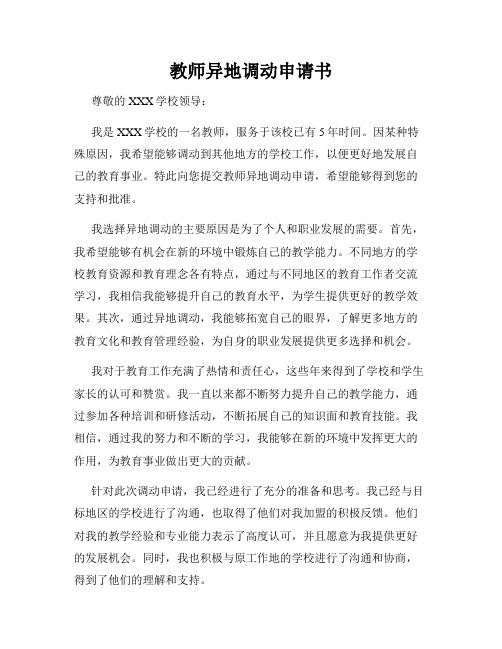 教师异地调动申请书

尊敬的 XXX 学校领导：

我是 XXX 学校的一名教师，服务于该校已有 5 年时间。因某种特殊原因，我希望能够调动到其他地方的学校工作，以便更好地发展自己的教育事业。特此向您提交教师异地调动申请，希望能够得到您的支持和批准。

我选择异地调动的主要原因是为了个人和职业发展的需要。首先，我希望能够有机会在新的环境中锻炼自己的教学能力。不同地方的学校教育资源和教育理念各有特点，通过与不同地区的教育工作者交流学习，我相信我能够提升自己的教育水平，为学生提供更好的教学效果。其次，通过异地调动，我能够拓宽自己的眼界，了解更多地方的教育文化和教育管理经验，为自身的职业发展提供更多选择和机会。

我对于教育工作充满了热情和责任心，这些年来得到了学校和学生家长的认可和赞赏。我一直以来都不断努力提升自己的教学能力，通过参加各种培训和研修活动，不断拓展自己的知识面和教育技能。我相信，通过我的努力和不断的学习，我能够在新的环境中发挥更大的作用，为教育事业做出更大的贡献。

针对此次调动申请，我已经进行了充分的准备和思考。我已经与目标地区的学校进行了沟通，也取得了他们对我加盟的积极反馈。他们对我的教学经验和专业能力表示了高度认可，并且愿意为我提供更好的发展机会。同时，我也积极与原工作地的学校进行了沟通和协商，得到了他们的理解和支持。